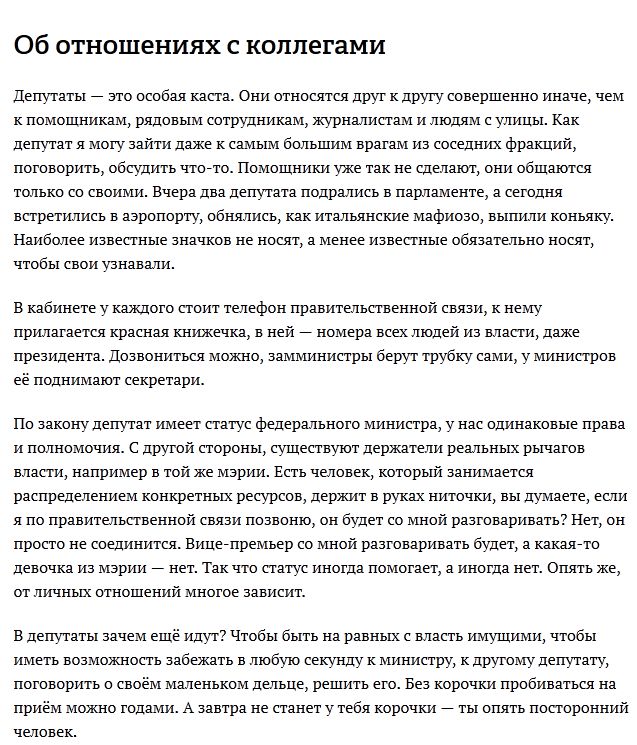 Об отношениях с коллегами

Депутаты — это особая каста. Они относятся друг к другу совершенно иначе, чем к помощникам, рядовым сотрудникам, журналистам и людям с улицы. Как депутат я могу зайти даже к самым большим врагам из соседних фракций, поговорить, обсудить что-то. Помощники уже так не сделают, они общаются только со своими. Вчера два депутата подрались в парламенте, а сегодня встретились в аэропорту, обнялись, как итальянские мафиозо, выпили коньяку. Наиболее известные значков не носят, а менее известные обязательно носят, чтобы свои узнавали.

В кабинете у каждого стоит телефон правительственной связи, к нему прилагается красная книжечка, в ней — номера всех людей из власти, даже президента. Дозвониться можно, замминистры берут трубку сами, у министров её поднимают секретари.

По закону депутат имеет статус федерального министра, у нас одинаковые права и полномочия. С другой стороны, существуют держатели реальных рычагов власти, например в той же мэрии. Есть человек, который занимается распределением конкретных ресурсов, держит в руках ниточки, вы думаете, если я по правительственной связи позвоню, он будет со мной разговаривать? Нет, он просто не соединится. Вице-премьер со мной разговаривать будет, а какая-то девочка из мэрии — нет. Так что статус иногда помогает, а иногда нет. Опять же, от личных отношений многое зависит.

В депутаты зачем ещё идут? Чтобы быть на равных с власть имущими, чтобы иметь возможность забежать в любую секунду к министру, к другому депутату, поговорить о своём маленьком дельце, решить его. Без корочки пробиваться на приём можно годами. А завтра не станет у тебя корочки — ты опять посторонний человек.